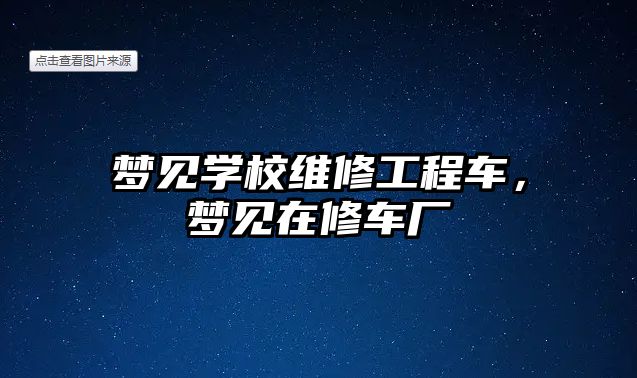 点击查看图片来源

梦见学校维修工程车，梦见在修车厂